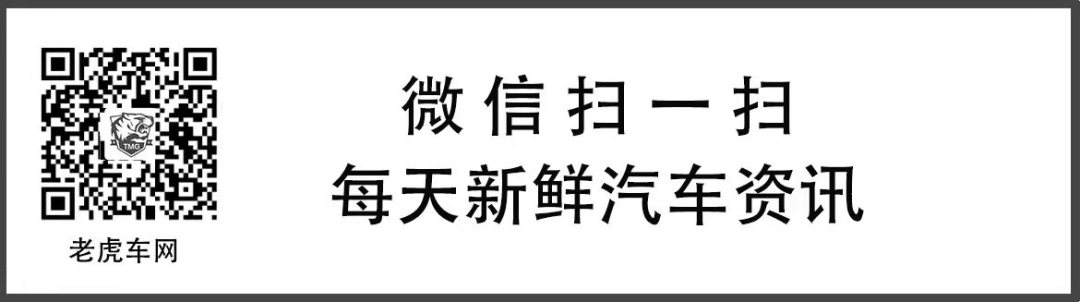 TMG

老虎车网

微信扫一扫
每天新鲜汽车资讯